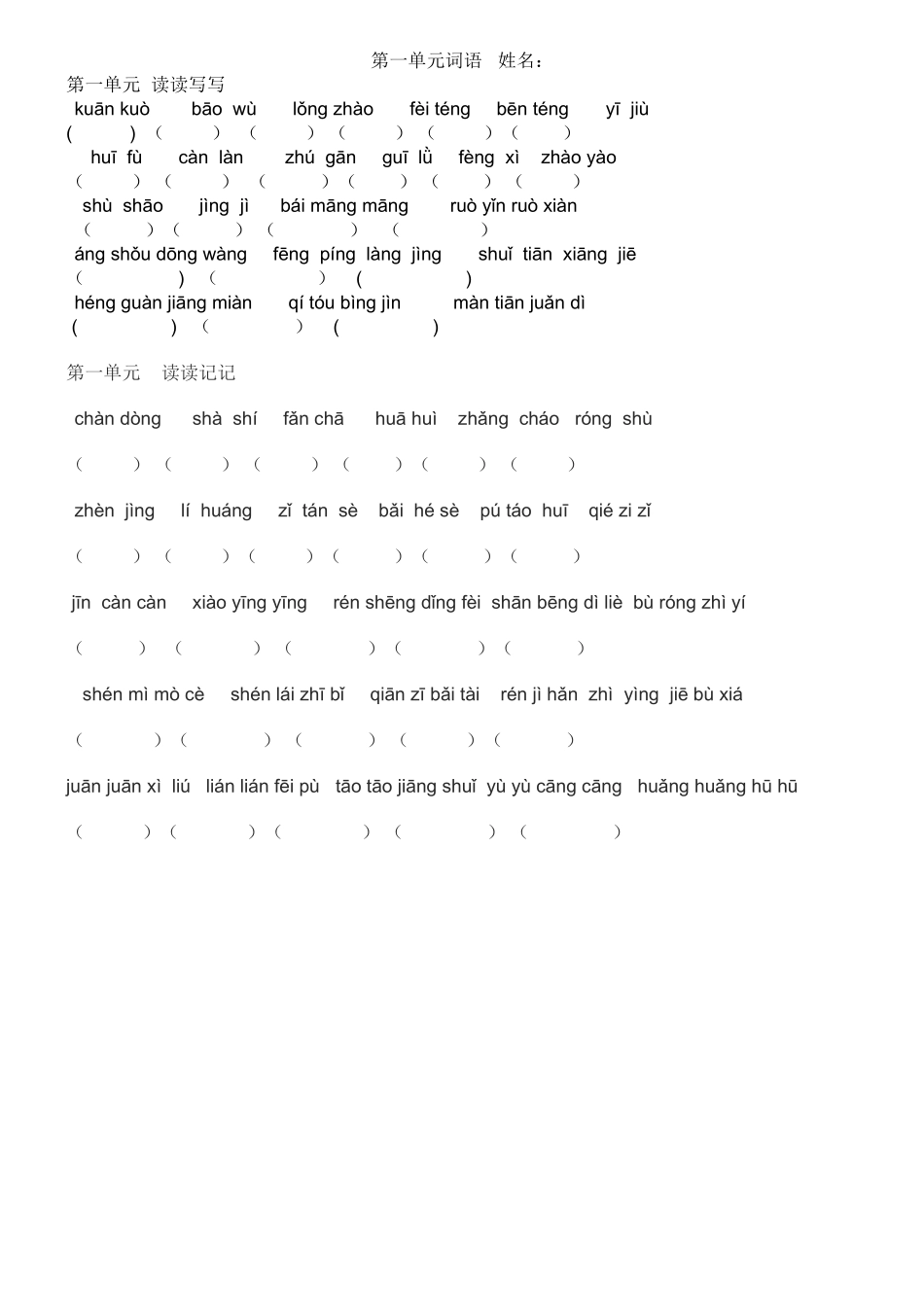 第一单元词语 姓名：

第一单元 读读写写

kuān kuò bāo wù lǒng zhào fèi téng bēn téng yī jiù

( ) ( ) ( ) ( ) ( ) ( )

huī fù càn làn zhú gān guī lǜ fèng xì zhào yào

( ) ( ) ( ) ( ) ( ) ( )

shù shāo jìng jì bái māng māng ruò yǐn ruò xiàn

( ) ( ) ( ) ( )

áng shǒu dōng wàng fēng píng làng jìng shuǐ tiān xiāng jiē

( ) ( ) ( )

héng guàn jiāng miàn qí tóu bìng jìn màn tiān juǎn dì

( ) ( ) ( )

第一单元 读读记记

chàn dòng shà shí fǎn chā huā huì zhǎng cháo róng shù

( ) ( ) ( ) ( ) ( ) ( )

zhèn jìng lí huáng zǐ tán sè bǎi hé sè pú táo huī qié zi zǐ

( ) ( ) ( ) ( ) ( ) ( )

jīn càn càn xiào yīng yīng rén shēng dǐng fèi shān bēng dì liè bù róng zhì yí

( ) ( ) ( ) ( ) ( )

shén mì mò cè shén lái zhī bǐ qiān zī bǎi tài rén jì hǎn zhì yìng jiē bù xiá

( ) ( ) ( ) ( ) ( )

juān juān xì liú lián lián fēi pù tāo tāo jiāng shuǐ yù yù cāng cāng huǎng huǎng hū hū

( ) ( ) ( ) ( ) ( )